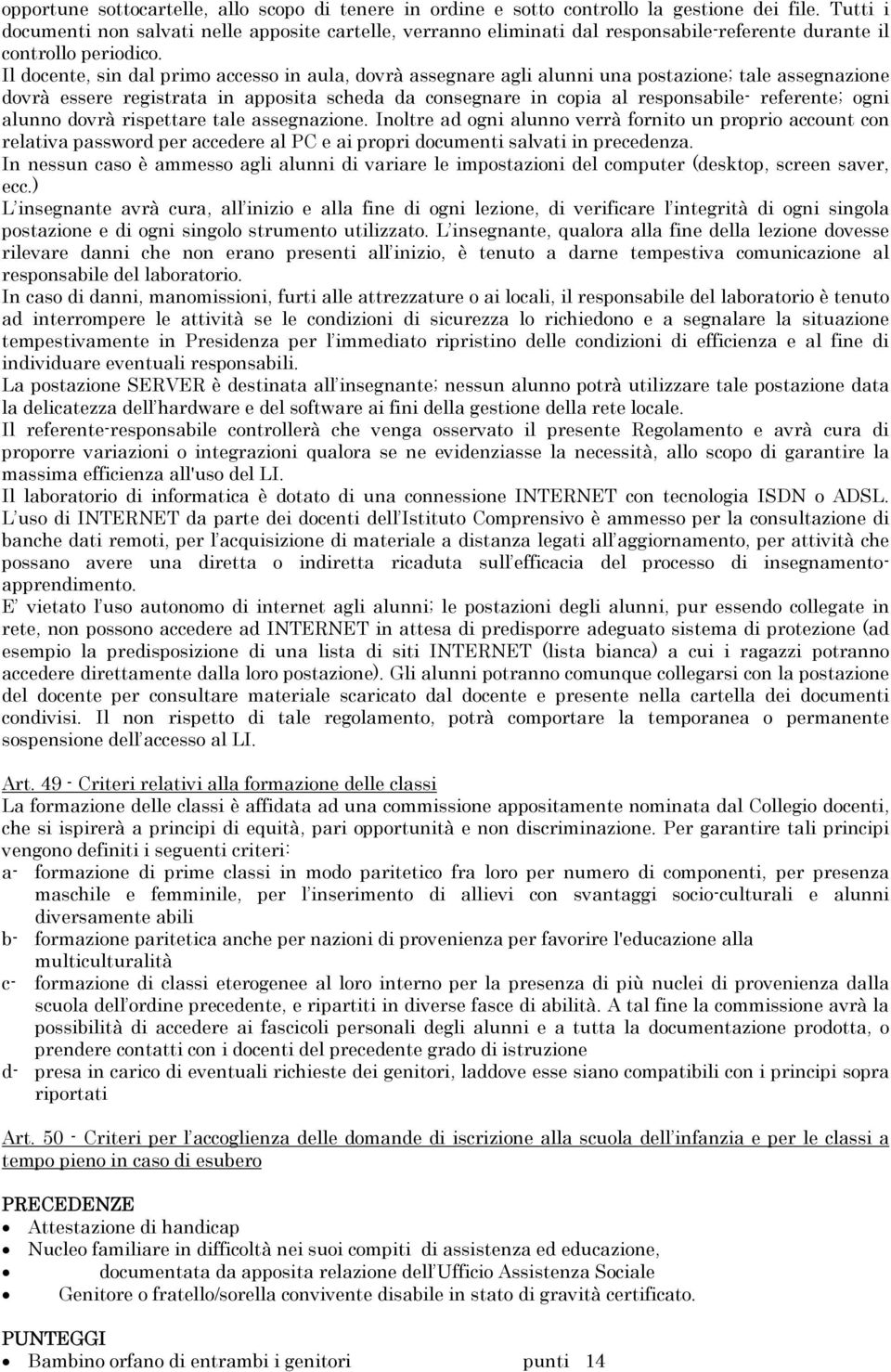 opportune sottocartelle, allo scopo di tenere in ordine e sotto controllo la gestione dei file. Tutti i documenti non salvati nelle apposite cartelle, verranno eliminati dal responsabile-referente durante il controllo periodico.
Il docente, sin dal primo accesso in aula, dovrà assegnare agli alunni una postazione; tale assegnazione dovrà essere registrata in apposita scheda da consegnare in copia al responsabile- referente; ogni alunno dovrà rispettare tale assegnazione. Inoltre ad ogni alunno verrà fornito un proprio account con relativa password per accedere al PC e ai propri documenti salvati in precedenza.
In nessun caso è ammesso agli alunni di variare le impostazioni del computer (desktop, screen saver, ecc.)
L'insegnante avrà cura, all'inizio e alla fine di ogni lezione, di verificare l'integrità di ogni singola postazione e di ogni singolo strumento utilizzato. L'insegnante, qualora alla fine della lezione dovesse rilevare danni che non erano presenti all'inizio, è tenuto a darne tempestiva comunicazione al responsabile del laboratorio.
In caso di danni, manomissioni, furti alle attrezzature o ai locali, il responsabile del laboratorio è tenuto ad interrompere le attività se le condizioni di sicurezza lo richiedono e a segnalare la situazione tempestivamente in Presidenza per l'immediato ripristino delle condizioni di efficienza e al fine di individuare eventuali responsabili.
La postazione SERVER è destinata all'insegnante; nessun alunno potrà utilizzare tale postazione data la delicatezza dell'hardware e del software ai fini della gestione della rete locale.
Il referente-responsabile controllerà che venga osservato il presente Regolamento e avrà cura di proporre variazioni o integrazioni qualora se ne evidenziasse la necessità, allo scopo di garantire la massima efficienza all'uso del LI.
Il laboratorio di informatica è dotato di una connessione INTERNET con tecnologia ISDN o ADSL.
L'uso di INTERNET da parte dei docenti dell'Istituto Comprensivo è ammesso per la consultazione di banche dati remoti, per l'acquisizione di materiale a distanza legati all'aggiornamento, per attività che possano avere una diretta o indiretta ricaduta sull'efficacia del processo di insegnamento-apprendimento.
E' vietato l'uso autonomo di internet agli alunni; le postazioni degli alunni, pur essendo collegate in rete, non possono accedere ad INTERNET in attesa di predisporre adeguato sistema di protezione (ad esempio la predisposizione di una lista di siti INTERNET (lista bianca) a cui i ragazzi potranno accedere direttamente dalla loro postazione). Gli alunni potranno comunque collegarsi con la postazione del docente per consultare materiale scaricato dal docente e presente nella cartella dei documenti condivisi. Il non rispetto di tale regolamento, potrà comportare la temporanea o permanente sospensione dell'accesso al LI.

Art. 49 - Criteri relativi alla formazione delle classi
La formazione delle classi è affidata ad una commissione appositamente nominata dal Collegio docenti, che si ispirerà a principi di equità, pari opportunità e non discriminazione. Per garantire tali principi vengono definiti i seguenti criteri:
a- formazione di prime classi in modo paritetico fra loro per numero di componenti, per presenza maschile e femminile, per l'inserimento di allievi con svantaggi socio-culturali e alunni diversamente abili
b- formazione paritetica anche per nazioni di provenienza per favorire l'educazione alla multiculturalità
c- formazione di classi eterogenee al loro interno per la presenza di più nuclei di provenienza dalla scuola dell'ordine precedente, e ripartiti in diverse fasce di abilità. A tal fine la commissione avrà la possibilità di accedere ai fascicoli personali degli alunni e a tutta la documentazione prodotta, o prendere contatti con i docenti del precedente grado di istruzione
d- presa in carico di eventuali richieste dei genitori, laddove esse siano compatibili con i principi sopra riportati

Art. 50 - Criteri per l'accoglienza delle domande di iscrizione alla scuola dell'infanzia e per le classi a tempo pieno in caso di esubero

PRECEDENZE
• Attestazione di handicap
• Nucleo familiare in difficoltà nei suoi compiti di assistenza ed educazione,
• documentata da apposita relazione dell'Ufficio Assistenza Sociale
• Genitore o fratello/sorella convivente disabile in stato di gravità certificato.

PUNTEGGI
• Bambino orfano di entrambi i genitori punti 14